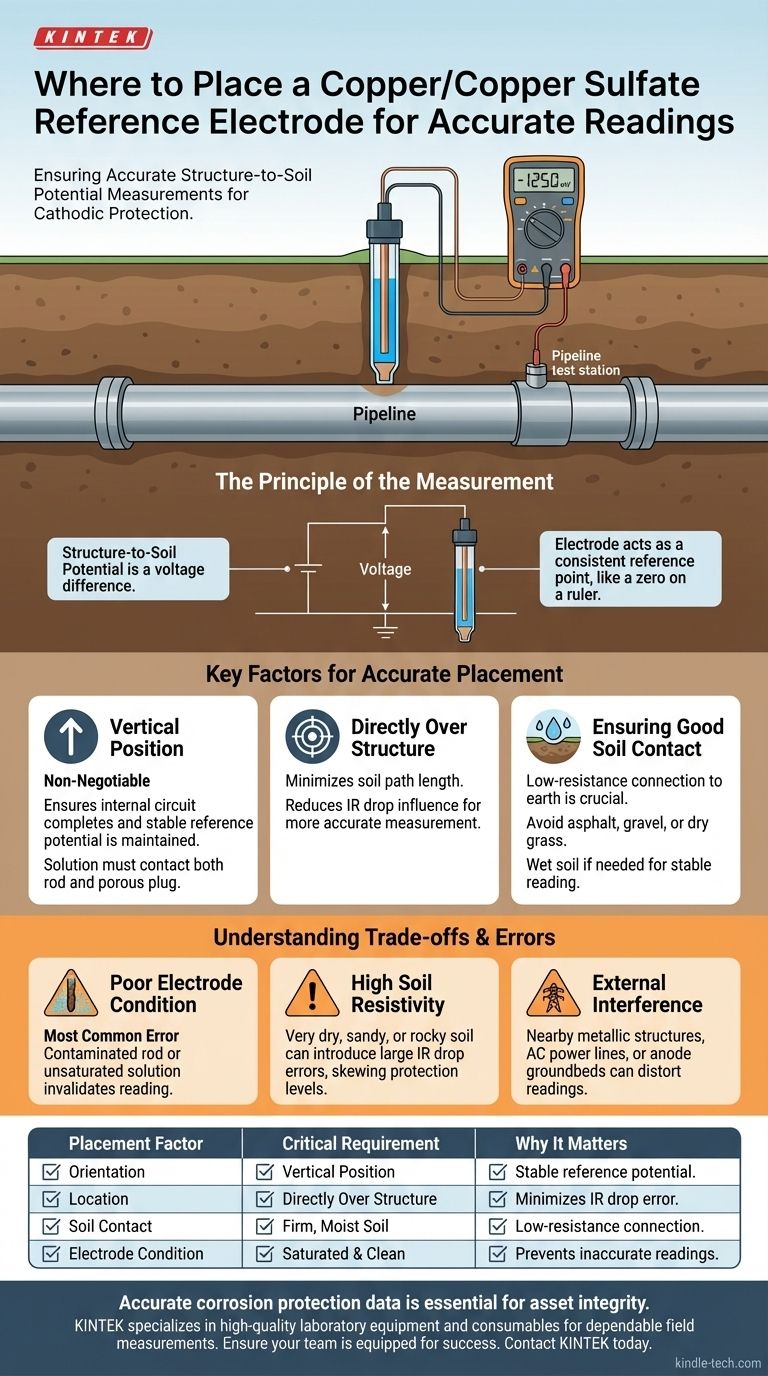 KINTEK

Where to Place a Copper/Copper Sulfate Reference Electrode for Accurate Readings

Ensuring Accurate Structure-to-Soil Potential Measurements for Cathodic Protection.

-1250 mV

Pipeline test station

Pipeline

The Principle of the Measurement

Structure-to-Soil Potential is a voltage difference.

Voltage

Electrode acts as a consistent reference point, like a zero on a ruler.

Key Factors for Accurate Placement

Vertical Position
Non-Negotiable
Ensures internal circuit completes and stable reference potential is maintained.
Solution must contact both rod and porous plug.

Directly Over Structure
Minimizes soil path length.
Reduces IR drop influence for more accurate measurement.

Ensuring Good Soil Contact
Low-resistance connection to earth is crucial.
Avoid asphalt, gravel, or dry grass.
Wet soil if needed for stable reading.

Understanding Trade-offs & Errors

Poor Electrode Condition
Most Common Error
Contaminated rod or unsaturated solution invalidates reading.

High Soil Resistivity
Very dry, sandy, or rocky soil can introduce large IR drop errors, skewing protection levels.

External Interference
Nearby metallic structures, AC power lines, or anode groundbeds can distort readings.

| Placement Factor | Critical Requirement | Why It Matters |
|---|---|---|
| Orientation | Vertical Position | Stable reference potential. |
| Location | Directly Over Structure | Minimizes IR drop error. |
| Soil Contact | Firm, Moist Soil | Low-resistance connection. |
| Electrode Condition | Saturated & Clean | Prevents inaccurate readings. |

Accurate corrosion protection data is essential for asset integrity.
KINTEK specializes in high-quality laboratory equipment and consumables for dependable field measurements. Ensure your team is equipped for success. Contact KINTEK today.

kindle-tech.com